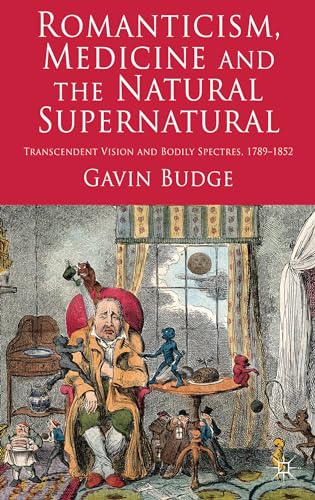 ROMANTICISM, MEDICINE AND THE NATURAL SUPERNATURAL

TRANSCENDENT VISION AND BODILY SPECTRES, 1789–1852

GAVIN BUDGE